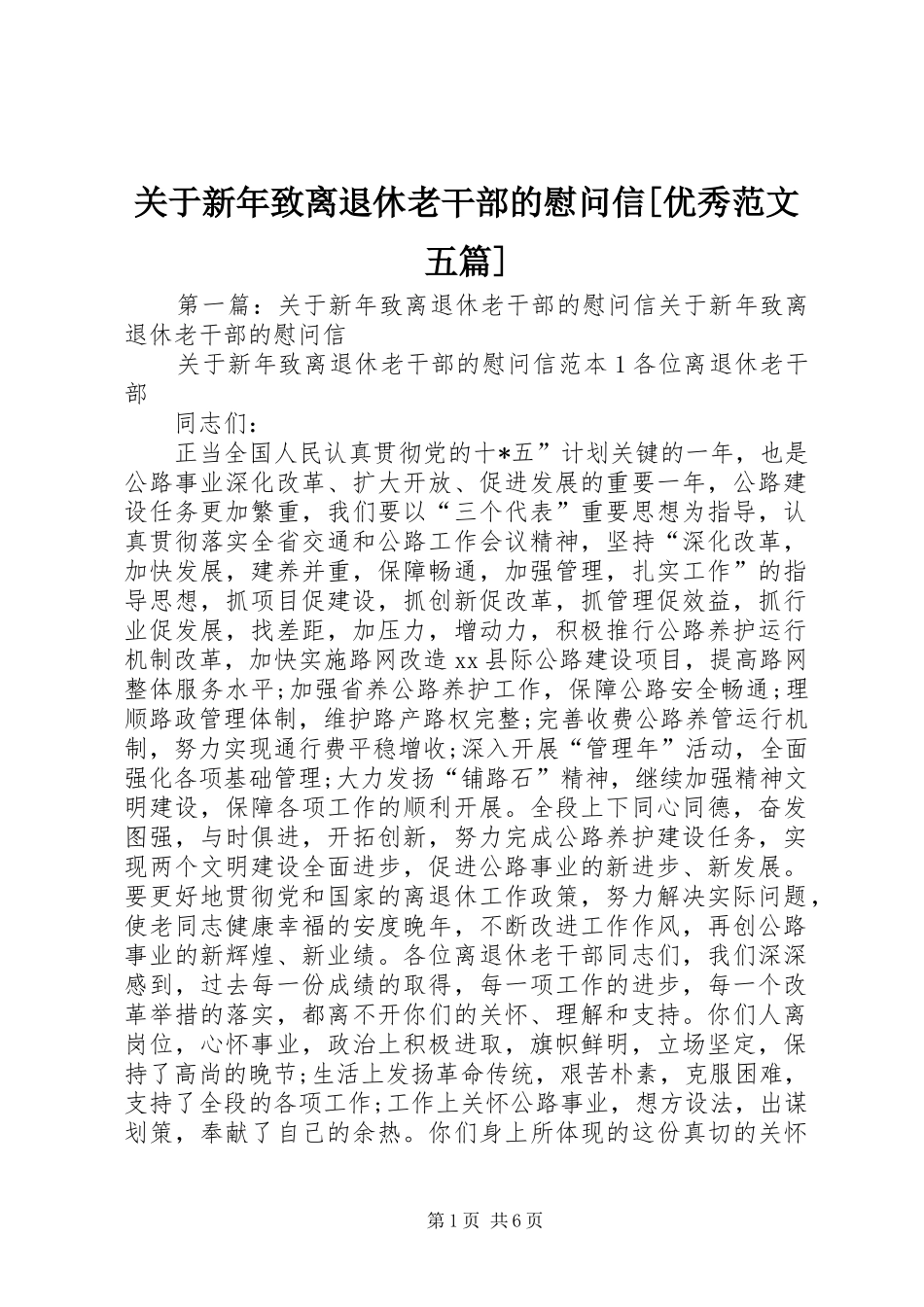 关于新年致离退休老干部的慰问信[优秀范文五篇]

第一篇：关于新年致离退休老干部的慰问信关于新年致离退休老干部的慰问信

关于新年致离退休老干部的慰问信范本1各位离退休老干部

同志们：

正当全国人民认真贯彻党的十*五”计划关键的一年，也是公路事业深化改革、扩大开放、促进发展的重要一年，公路建设任务更加繁重，我们要以“三个代表”重要思想为指导，认真贯彻落实全省交通和公路工作会议精神，坚持“深化改革，加快发展，建养并重，保障畅通，加强管理，扎实工作”的指导思想，抓项目促建设，抓创新促改革，抓管理促效益，抓行业促发展，找差距，加压力，增动力，积极推行公路养护运行机制改革，加快实施路网改造xx县际公路建设项目，提高路网整体服务水平;加强省养公路养护工作，保障公路安全畅通;理顺路政管理体制，维护路产路权完整;完善收费公路养管运行机制，努力实现通行费平稳增收;深入开展“管理年”活动，全面强化各项基础管理;大力发扬“铺路石”精神，继续加强精神文明建设，保障各项工作的顺利开展。全段上下同心同德，奋发图强，与时俱进，开拓创新，努力完成公路养护建设任务，实现两个文明建设全面进步，促进公路事业的新进步、新发展。要更好地贯彻党和国家的离退休工作政策，努力解决实际问题，使老同志健康幸福的安度晚年，不断改进工作作风，再创公路事业的新辉煌、新业绩。各位离退休老干部同志们，我们深深感到，过去每一份成绩的取得，每一项工作的进步，每一个改革举措的落实，都离不开你们的关怀、理解和支持。你们人离岗位，心怀事业，政治上积极进取，旗帜鲜明，立场坚定，保持了高尚的晚节;生活上发扬革命传统，艰苦朴素，克服困难，支持了全段的各项工作;工作上关怀公路事业，想方设法，出谋划策，奉献了自己的余热。你们身上所体现的这份真切的关怀

第1页 共6页